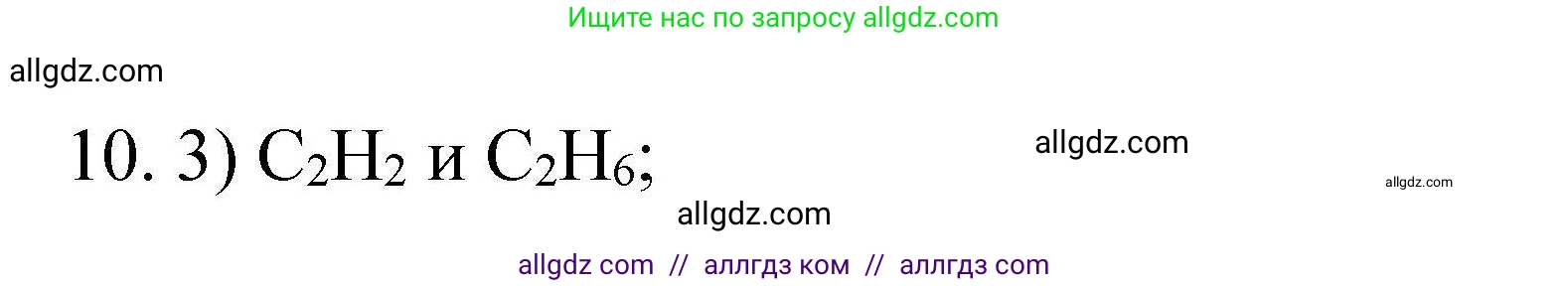 Ищите нас по запросу allgdz.com

allgdz.com

10. 3) $C_2H_2$ и $C_2H_6$;

allgdz.com

allgdz.com

allgdz.com

allgdz com // аллгдз ком // аллгдз com